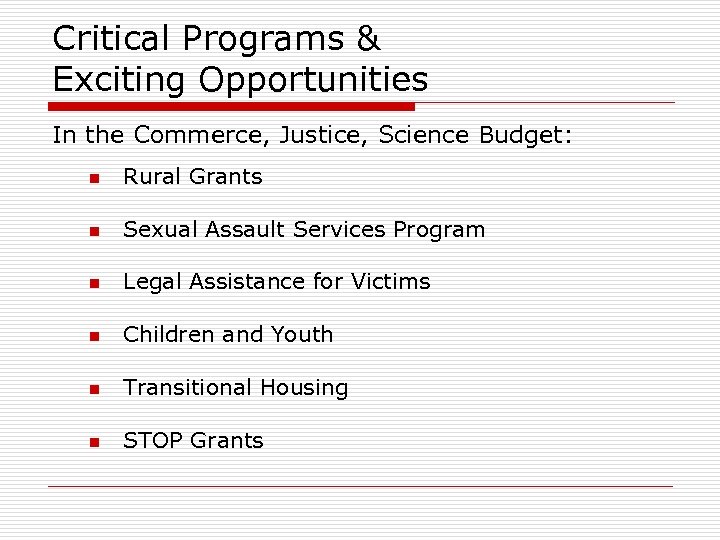 Critical Programs & Exciting Opportunities

In the Commerce, Justice, Science Budget:

- Rural Grants
- Sexual Assault Services Program
- Legal Assistance for Victims
- Children and Youth
- Transitional Housing
- STOP Grants